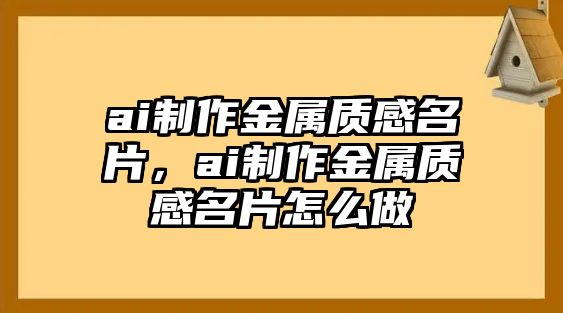 ai制作金属质感名片，ai制作金属质感名片怎么做